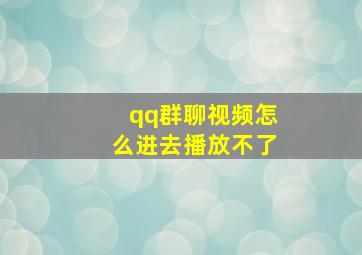 qq群聊视频怎么进去播放不了